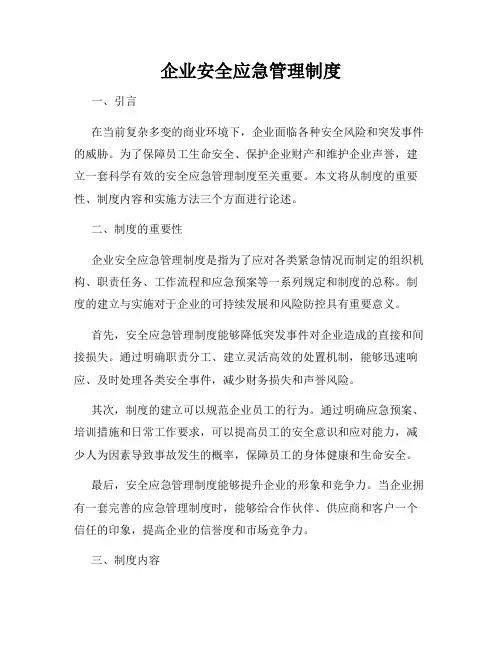 企业安全应急管理制度

一、引言

在当前复杂多变的商业环境下，企业面临各种安全风险和突发事件的威胁。为了保障员工生命安全、保护企业财产和维护企业声誉，建立一套科学有效的安全应急管理制度至关重要。本文将从制度的重要性、制度内容和实施方法三个方面进行论述。

二、制度的重要性

企业安全应急管理制度是指为了应对各类紧急情况而制定的组织机构、职责任务、工作流程和应急预案等一系列规定和制度的总称。制度的建立与实施对于企业的可持续发展和风险防控具有重要意义。

首先，安全应急管理制度能够降低突发事件对企业造成的直接和间接损失。通过明确职责分工、建立灵活高效的处置机制，能够迅速响应、及时处理各类安全事件，减少财务损失和声誉风险。

其次，制度的建立可以规范企业员工的行为。通过明确应急预案、培训措施和日常工作要求，可以提高员工的安全意识和应对能力，减少人为因素导致事故发生的概率，保障员工的身体健康和生命安全。

最后，安全应急管理制度能够提升企业的形象和竞争力。当企业拥有一套完善的应急管理制度时，能够给合作伙伴、供应商和客户一个信任的印象，提高企业的信誉度和市场竞争力。

三、制度内容